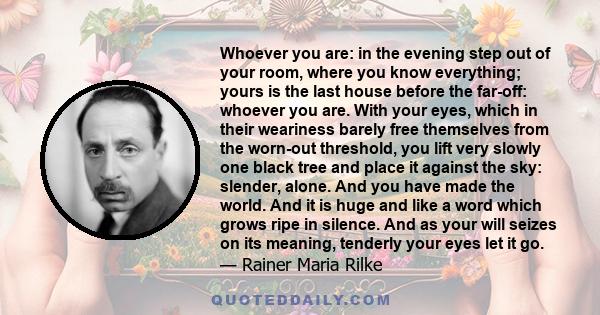 Whoever you are: in the evening step out of your room, where you know everything; yours is the last house before the far-off: whoever you are. With your eyes, which in their weariness barely free themselves from the worn-out threshold, you lift very slowly one black tree and place it against the sky: slender, alone. And you have made the world. And it is huge and like a word which grows ripe in silence. And as your will seizes on its meaning, tenderly your eyes let it go.
— Rainer Maria Rilke

QUOTEDDAILY.COM